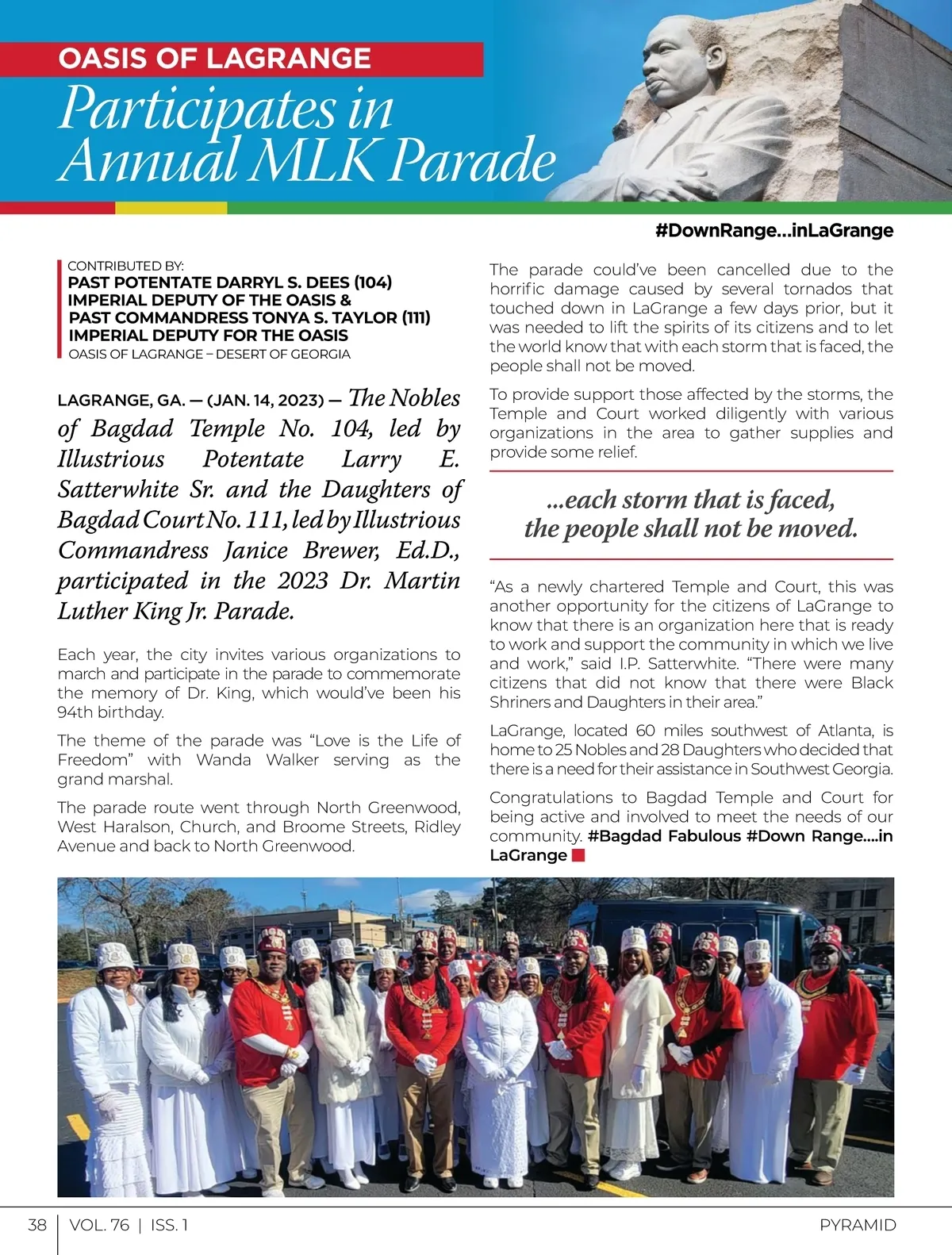 OASIS OF LAGRANGE

Participates in Annual MLK Parade

#DownRange...inLaGrange

CONTRIBUTED BY:
PAST POTENTATE DARRYL S. DEES (104)
IMPERIAL DEPUTY OF THE OASIS &
PAST COMMANDRESS TONYA S. TAYLOR (111)
IMPERIAL DEPUTY FOR THE OASIS
OASIS OF LAGRANGE – DESERT OF GEORGIA

LAGRANGE, GA. — (JAN. 14, 2023) — The Nobles of Bagdad Temple No. 104, led by Illustrious Potentate Larry E. Satterwhite Sr. and the Daughters of Bagdad Court No. 111, led by Illustrious Commandress Janice Brewer, Ed.D., participated in the 2023 Dr. Martin Luther King Jr. Parade.

Each year, the city invites various organizations to march and participate in the parade to commemorate the memory of Dr. King, which would've been his 94th birthday.

The theme of the parade was "Love is the Life of Freedom" with Wanda Walker serving as the grand marshal.

The parade route went through North Greenwood, West Haralson, Church, and Broome Streets, Ridley Avenue and back to North Greenwood.

The parade could've been cancelled due to the horrific damage caused by several tornados that touched down in LaGrange a few days prior, but it was needed to lift the spirits of its citizens and to let the world know that with each storm that is faced, the people shall not be moved.

To provide support those affected by the storms, the Temple and Court worked diligently with various organizations in the area to gather supplies and provide some relief.

...each storm that is faced, the people shall not be moved.

"As a newly chartered Temple and Court, this was another opportunity for the citizens of LaGrange to know that there is an organization here that is ready to work and support the community in which we live and work," said I.P. Satterwhite. "There were many citizens that did not know that there were Black Shriners and Daughters in their area."

LaGrange, located 60 miles southwest of Atlanta, is home to 25 Nobles and 28 Daughters who decided that there is a need for their assistance in Southwest Georgia.

Congratulations to Bagdad Temple and Court for being active and involved to meet the needs of our community. #Bagdad Fabulous #Down Range....in LaGrange

38 | VOL. 76 | ISS. 1 PYRAMID